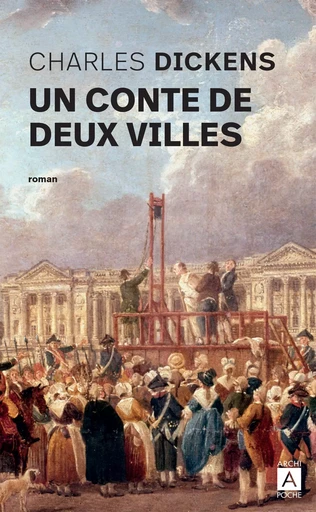 CHARLES DICKENS
UN CONTE DE DEUX VILLES

roman

ARCHI
A
POCHE